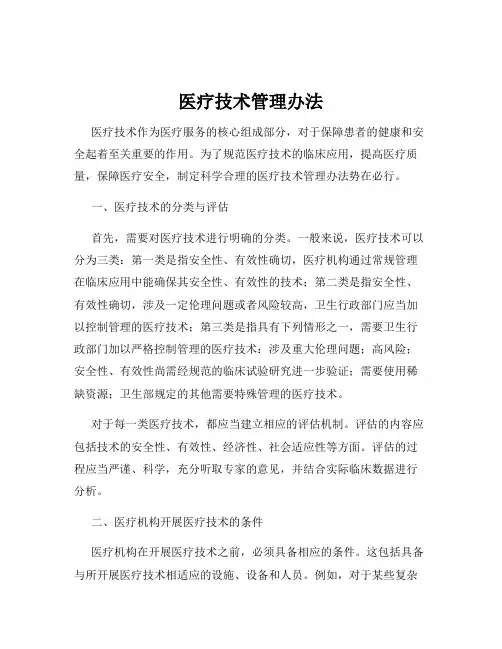 医疗技术管理办法

医疗技术作为医疗服务的核心组成部分，对于保障患者的健康和安全起着至关重要的作用。为了规范医疗技术的临床应用，提高医疗质量，保障医疗安全，制定科学合理的医疗技术管理办法势在必行。

一、医疗技术的分类与评估

首先，需要对医疗技术进行明确的分类。一般来说，医疗技术可以分为三类：第一类是指安全性、有效性确切，医疗机构通过常规管理在临床应用中能确保其安全性、有效性的技术；第二类是指安全性、有效性确切，涉及一定伦理问题或者风险较高，卫生行政部门应当加以控制管理的医疗技术；第三类是指具有下列情形之一，需要卫生行政部门加以严格控制管理的医疗技术：涉及重大伦理问题；高风险；安全性、有效性尚需经规范的临床试验研究进一步验证；需要使用稀缺资源；卫生部规定的其他需要特殊管理的医疗技术。

对于每一类医疗技术，都应当建立相应的评估机制。评估的内容应包括技术的安全性、有效性、经济性、社会适应性等方面。评估的过程应当严谨、科学，充分听取专家的意见，并结合实际临床数据进行分析。

二、医疗机构开展医疗技术的条件

医疗机构在开展医疗技术之前，必须具备相应的条件。这包括具备与所开展医疗技术相适应的设施、设备和人员。例如，对于某些复杂